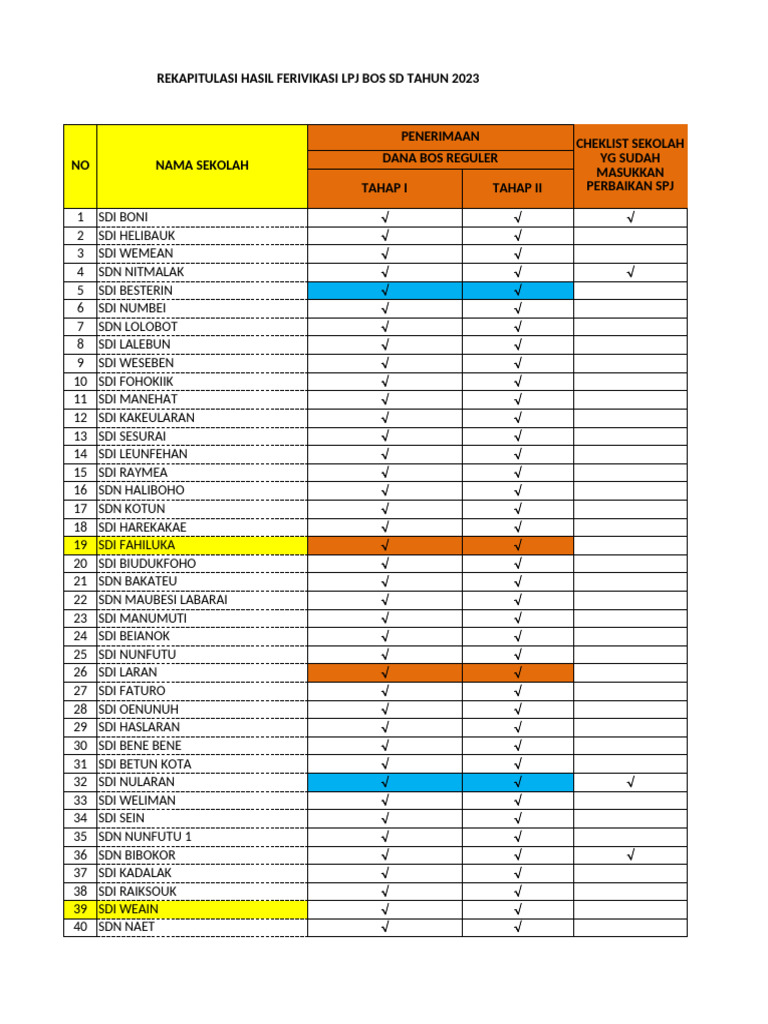 REKAPITULASI HASIL FERIVIKASI LPJ BOS SD TAHUN 2023

| NO | NAMA SEKOLAH | PENERIMAAN DANA BOS REGULER TAHAP I | PENERIMAAN DANA BOS REGULER TAHAP II | CHEKLIST SEKOLAH YG SUDAH MASUKKAN PERBAIKAN SPJ |
|---|---|---|---|---|
| 1 | SDI BONI | √ | √ | √ |
| 2 | SDI HELIBAUK | √ | √ | |
| 3 | SDI WEMEAN | √ | √ | |
| 4 | SDN NITMALAK | √ | √ | √ |
| 5 | SDI BESTERIN | √ | √ | |
| 6 | SDI NUMBEI | √ | √ | |
| 7 | SDN LOLOBOT | √ | √ | |
| 8 | SDI LALEBUN | √ | √ | |
| 9 | SDI WESEBEN | √ | √ | |
| 10 | SDI FOHOKIIK | √ | √ | |
| 11 | SDI MANEHAT | √ | √ | |
| 12 | SDI KAKEULARAN | √ | √ | |
| 13 | SDI SESURAI | √ | √ | |
| 14 | SDI LEUNFEHAN | √ | √ | |
| 15 | SDI RAYMEA | √ | √ | |
| 16 | SDN HALIBOHO | √ | √ | |
| 17 | SDN KOTUN | √ | √ | |
| 18 | SDI HAREKAKAE | √ | √ | |
| 19 | SDI FAHILUKA | √ | √ | |
| 20 | SDI BIUDUKFOHO | √ | √ | |
| 21 | SDN BAKATEU | √ | √ | |
| 22 | SDN MAUBESI LABARAI | √ | √ | |
| 23 | SDI MANUMUTI | √ | √ | |
| 24 | SDI BEIANOK | √ | √ | |
| 25 | SDI NUNFUTU | √ | √ | |
| 26 | SDI LARAN | √ | √ | |
| 27 | SDI FATURO | √ | √ | |
| 28 | SDI OENUNUH | √ | √ | |
| 29 | SDI HASLARAN | √ | √ | |
| 30 | SDI BENE BENE | √ | √ | |
| 31 | SDI BETUN KOTA | √ | √ | |
| 32 | SDI NULARAN | √ | √ | √ |
| 33 | SDI WELIMAN | √ | √ | |
| 34 | SDI SEIN | √ | √ | |
| 35 | SDN NUNFUTU 1 | √ | √ | |
| 36 | SDN BIBOKOR | √ | √ | √ |
| 37 | SDI KADALAK | √ | √ | |
| 38 | SDI RAIKSOUK | √ | √ | |
| 39 | SDI WEAIN | √ | √ | |
| 40 | SDN NAET | √ | √ | |